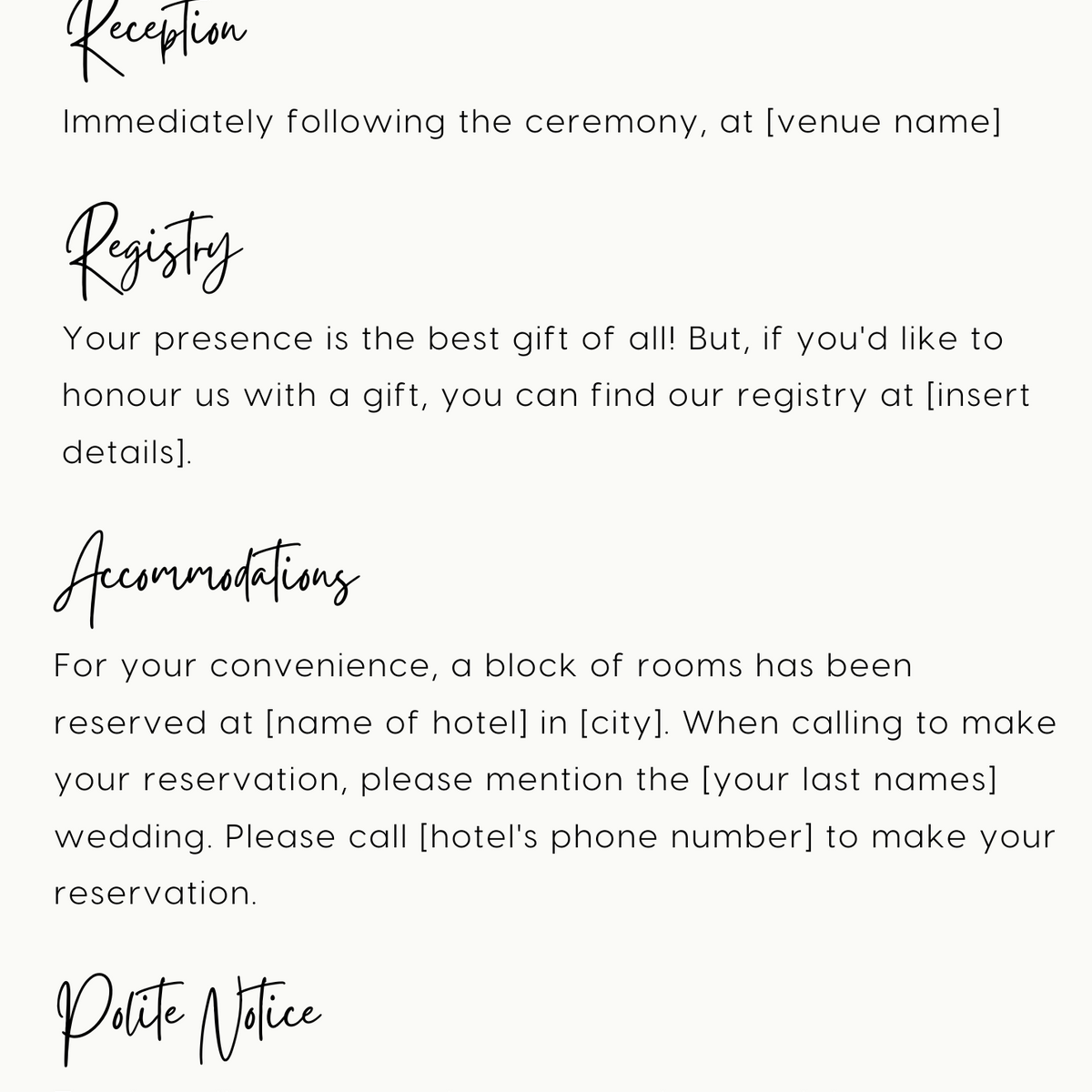 Reception

Immediately following the ceremony, at [venue name]

Registry

Your presence is the best gift of all! But, if you'd like to honour us with a gift, you can find our registry at [insert details].

Accommodations

For your convenience, a block of rooms has been reserved at [name of hotel] in [city]. When calling to make your reservation, please mention the [your last names] wedding. Please call [hotel's phone number] to make your reservation.

Polite Notice